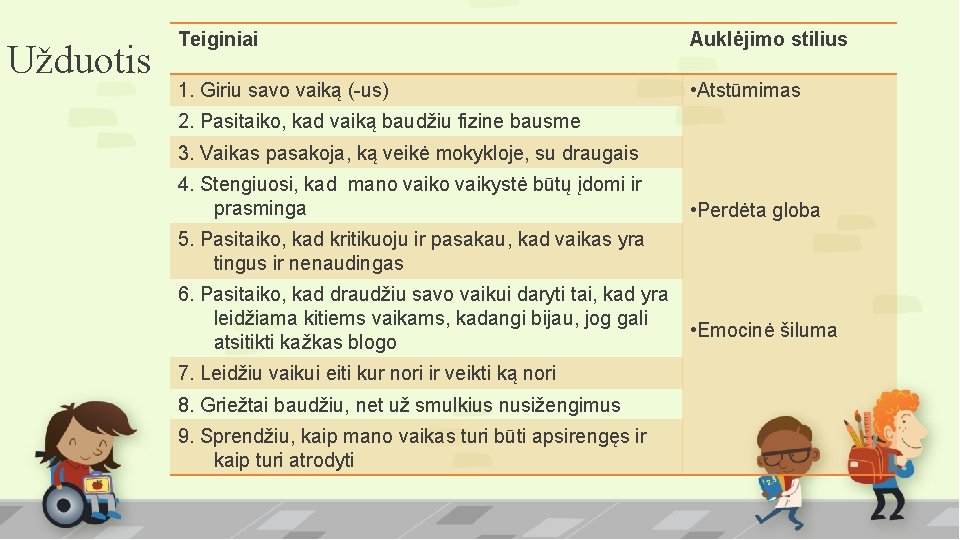 Užduotis

| Teiginiai | Auklėjimo stilius |
|---|---|
| 1. Giriu savo vaiką (-us) | •Atstūmimas |
| 2. Pasitaiko, kad vaiką baudžiu fizine bausme | |
| 3. Vaikas pasakoja, ką veikė mokykloje, su draugais | |
| 4. Stengiuosi, kad mano vaiko vaikystė būtų įdomi ir prasminga | •Perdėta globa |
| 5. Pasitaiko, kad kritikuoju ir pasakau, kad vaikas yra tingus ir nenaudingas | |
| 6. Pasitaiko, kad draudžiu savo vaikui daryti tai, kad yra leidžiama kitiems vaikams, kadangi bijau, jog gali atsitikti kažkas blogo | •Emocinė šiluma |
| 7. Leidžiu vaikui eiti kur nori ir veikti ką nori | |
| 8. Griežtai baudžiu, net už smulkius nusižengimus | |
| 9. Sprendžiu, kaip mano vaikas turi būti apsirengęs ir kaip turi atrodyti | |